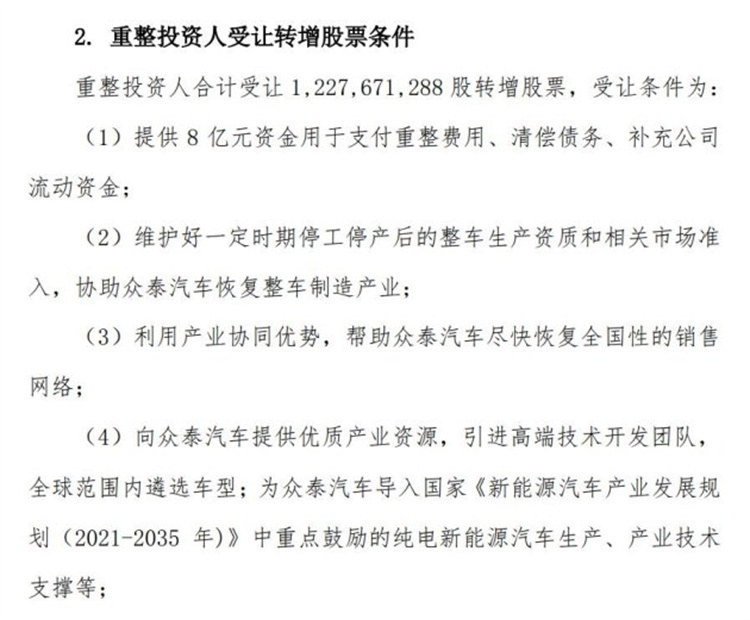 2. 重整投资人受让转增股票条件

重整投资人合计受让 1,227,671,288 股转增股票，受让条件为：

（1）提供 8 亿元资金用于支付重整费用、清偿债务、补充公司流动资金；

（2）维护好一定时期停工停产后的整车生产资质和相关市场准入，协助众泰汽车恢复整车制造产业；

（3）利用产业协同优势，帮助众泰汽车尽快恢复全国性的销售网络；

（4）向众泰汽车提供优质产业资源，引进高端技术开发团队，全球范围内遴选车型；为众泰汽车导入国家《新能源汽车产业发展规划（2021-2035 年)》中重点鼓励的纯电新能源汽车生产、产业技术支撑等；